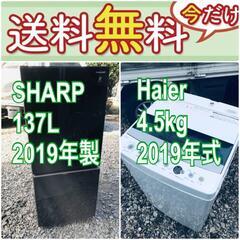 送料無料 今だけ

SHARP
137L
2019年製

Haier
4.5kg
2019年式